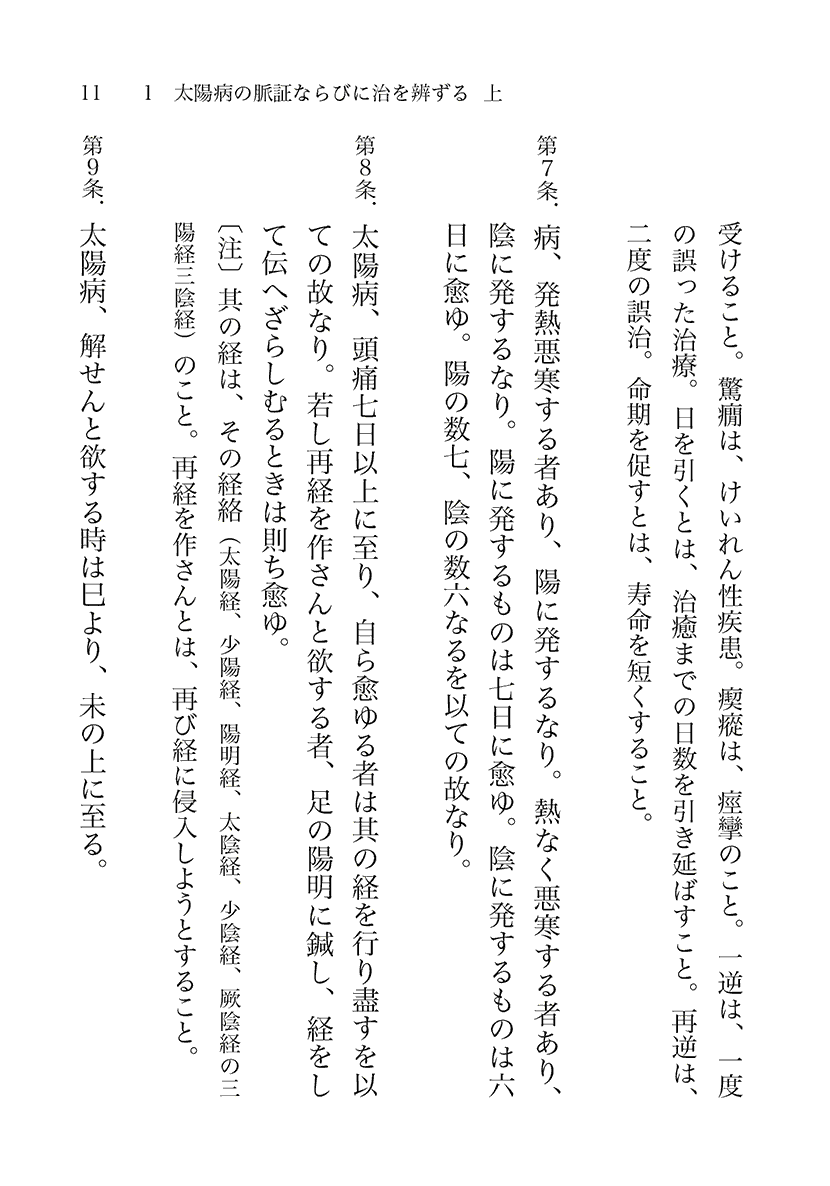 11　1　太陽病の脈証ならびに治を辨ずる　上

受けること。驚癇は、けいれん性疾患。瘈瘲は、痙攣のこと。一逆は、一度の誤った治療。日を引くとは、治癒までの日数を引き延ばすこと。再逆は、二度の誤治。命期を促すとは、寿命を短くすること。

第7条．病、発熱悪寒する者あり、陽に発するなり。熱なく悪寒する者あり、陰に発するなり。陽に発するものは七日に愈ゆ。陰に発するものは六日に愈ゆ。陽の数七、陰の数六なるを以ての故なり。

第8条．太陽病、頭痛七日以上に至り、自ら愈ゆる者は其の経を行り盡すを以ての故なり。若し再経を作さんと欲する者、足の陽明に鍼し、経をして伝へざらしむるときは則ち愈ゆ。

〔注〕其の経は、その経絡（太陽経、少陽経、陽明経、太陰経、少陰経、厥陰経の三陽経三陰経）のこと。再経を作さんとは、再び経に侵入しようとすること。

第9条．太陽病、解せんと欲する時は巳より、未の上に至る。